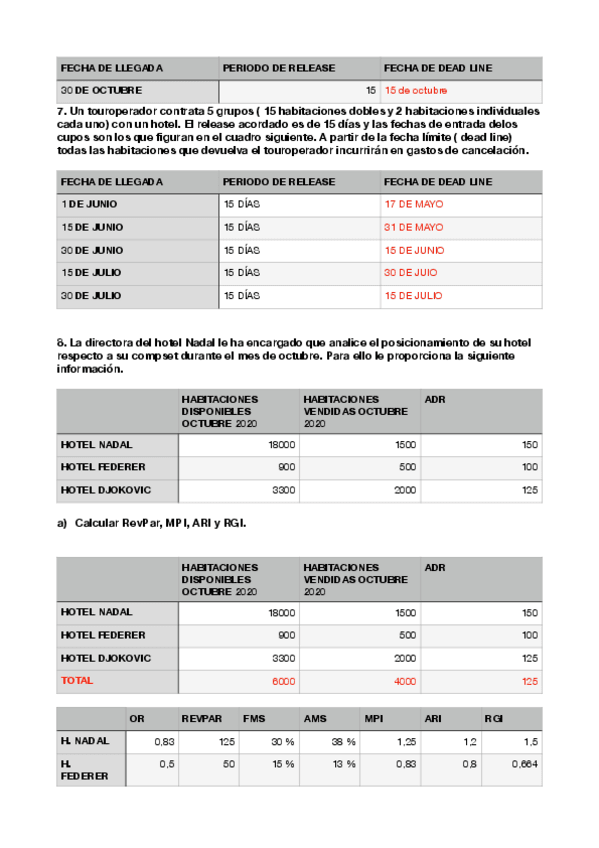 | FECHA DE LLEGADA | PERIODO DE RELEASE | FECHA DE DEAD LINE |
|---|---|---|
| 30 DE OCTUBRE | 15 | 15 de octubre |

7. Un touroperador contrata 5 grupos ( 15 habitaciones dobles y 2 habitaciones individuales cada uno) con un hotel. El release acordado es de 15 días y las fechas de entrada delos cupos son los que figuran en el cuadro siguiente. A partir de la fecha límite ( dead line) todas las habitaciones que devuelva el touroperador incurrirán en gastos de cancelación.

| FECHA DE LLEGADA | PERIODO DE RELEASE | FECHA DE DEAD LINE |
|---|---|---|
| 1 DE JUNIO | 15 DÍAS | 17 DE MAYO |
| 15 DE JUNIO | 15 DÍAS | 31 DE MAYO |
| 30 DE JUNIO | 15 DÍAS | 15 DE JUNIO |
| 15 DE JULIO | 15 DÍAS | 30 DE JUIO |
| 30 DE JULIO | 15 DÍAS | 15 DE JULIO |

8. La directora del hotel Nadal le ha encargado que analice el posicionamiento de su hotel respecto a su compset durante el mes de octubre. Para ello le proporciona la siguiente información.

| | HABITACIONES DISPONIBLES OCTUBRE 2020 | HABITACIONES VENDIDAS OCTUBRE 2020 | ADR |
|---|---|---|---|
| HOTEL NADAL | 18000 | 1500 | 150 |
| HOTEL FEDERER | 900 | 500 | 100 |
| HOTEL DJOKOVIC | 3300 | 2000 | 125 |

a) Calcular RevPar, MPI, ARI y RGI.

| | HABITACIONES DISPONIBLES OCTUBRE 2020 | HABITACIONES VENDIDAS OCTUBRE 2020 | ADR |
|---|---|---|---|
| HOTEL NADAL | 18000 | 1500 | 150 |
| HOTEL FEDERER | 900 | 500 | 100 |
| HOTEL DJOKOVIC | 3300 | 2000 | 125 |
| TOTAL | 6000 | 4000 | 125 |

| | OR | REVPAR | FMS | AMS | MPI | ARI | RGI |
|---|---|---|---|---|---|---|---|
| H. NADAL | 0,83 | 125 | 30 % | 38 % | 1,25 | 1,2 | 1,5 |
| H. FEDERER | 0,5 | 50 | 15 % | 13 % | 0,83 | 0,8 | 0,664 |